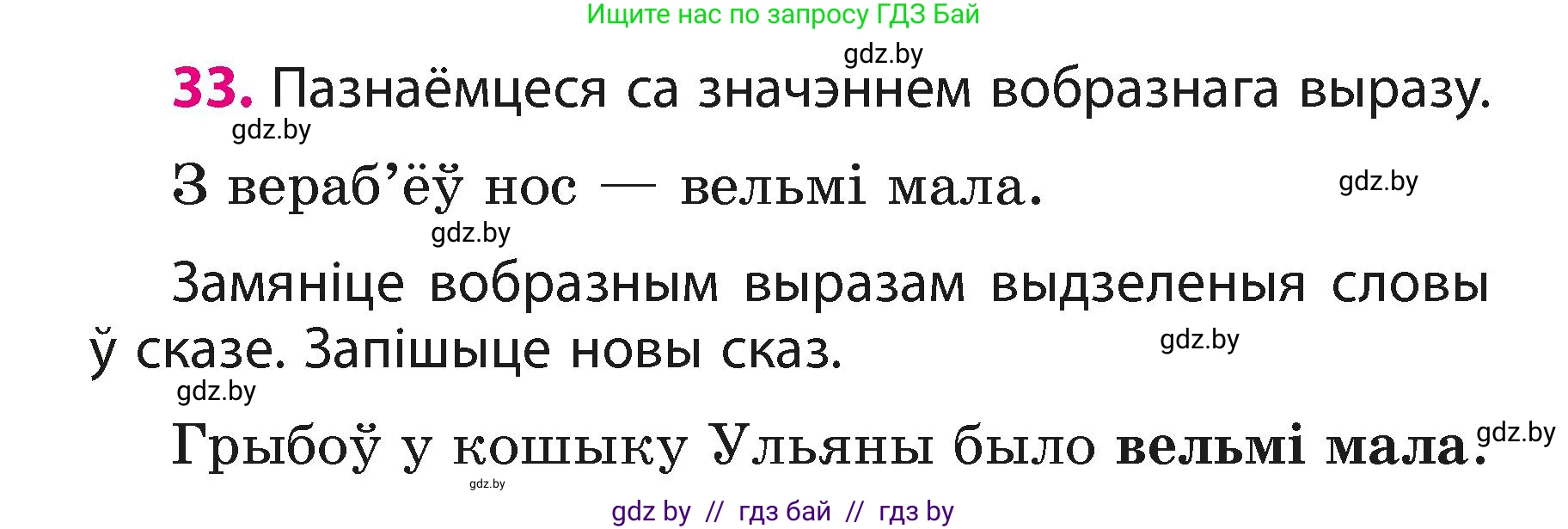 Ищите нас по запросу ГДЗ Бай

gdz.by

33. Пазнаёмцеся са значэннем вобразнага выразу.

gdz.by

З вераб'ёў нос — вельмі мала.

gdz.by

gdz.by

Замяніце вобразным выразам выдзеленыя словы ў сказе. Запішыце новы сказ.

gdz.by

gdz.by

Грыбоў у кошыку Ульяны было вельмі мала.

gdz.by

gdz.by

gdz by // гдз бай // гдз by